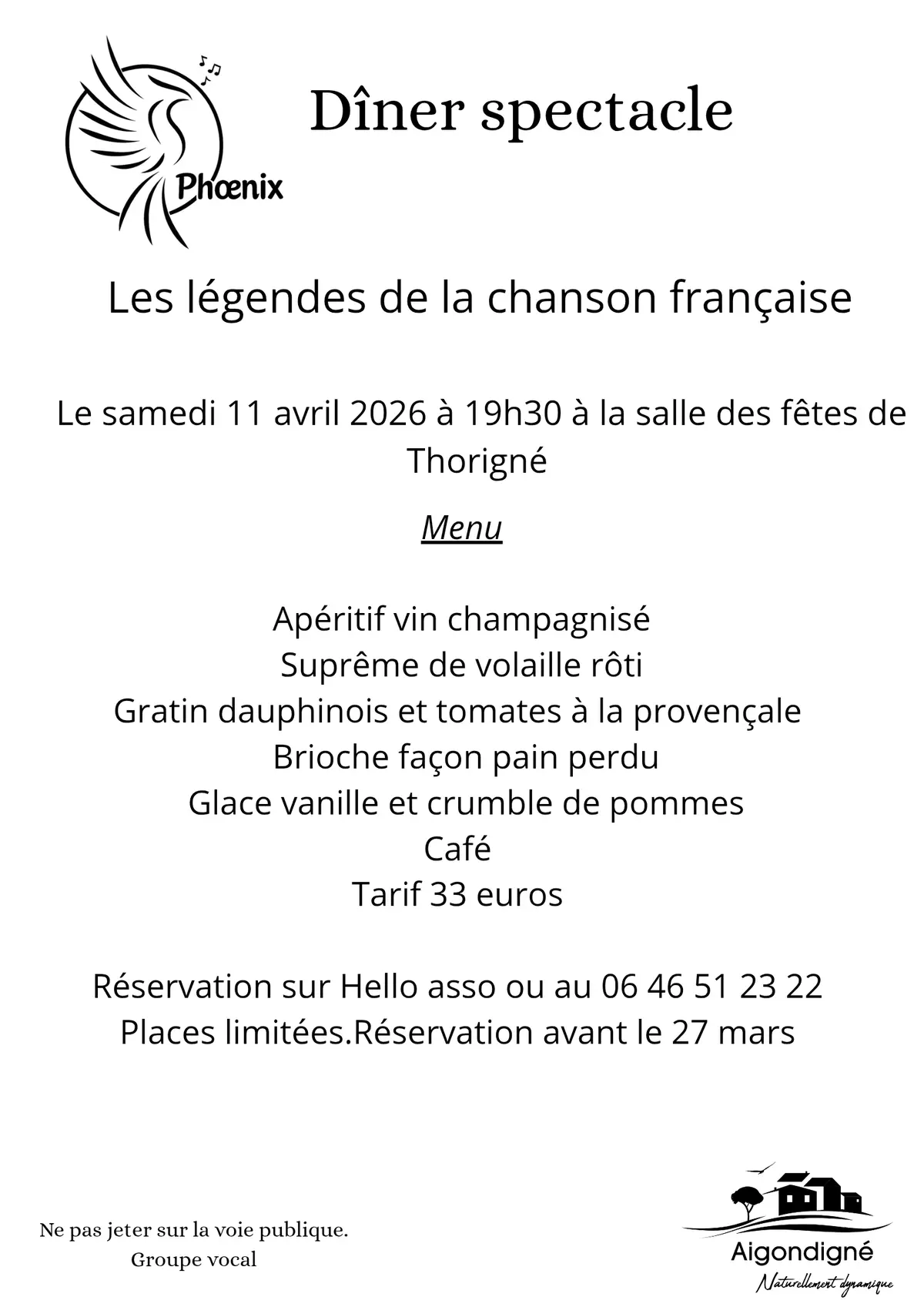 Phœnix

Dîner spectacle

Les légendes de la chanson française

Le samedi 11 avril 2026 à 19h30 à la salle des fêtes de Thorigné

Menu

Apéritif vin champagnisé
Suprême de volaille rôti
Gratin dauphinois et tomates à la provençale
Brioche façon pain perdu
Glace vanille et crumble de pommes
Café
Tarif 33 euros

Réservation sur Hello asso ou au 06 46 51 23 22
Places limitées.Réservation avant le 27 mars

Ne pas jeter sur la voie publique.
Groupe vocal

Aigondigné
Naturellement dynamique